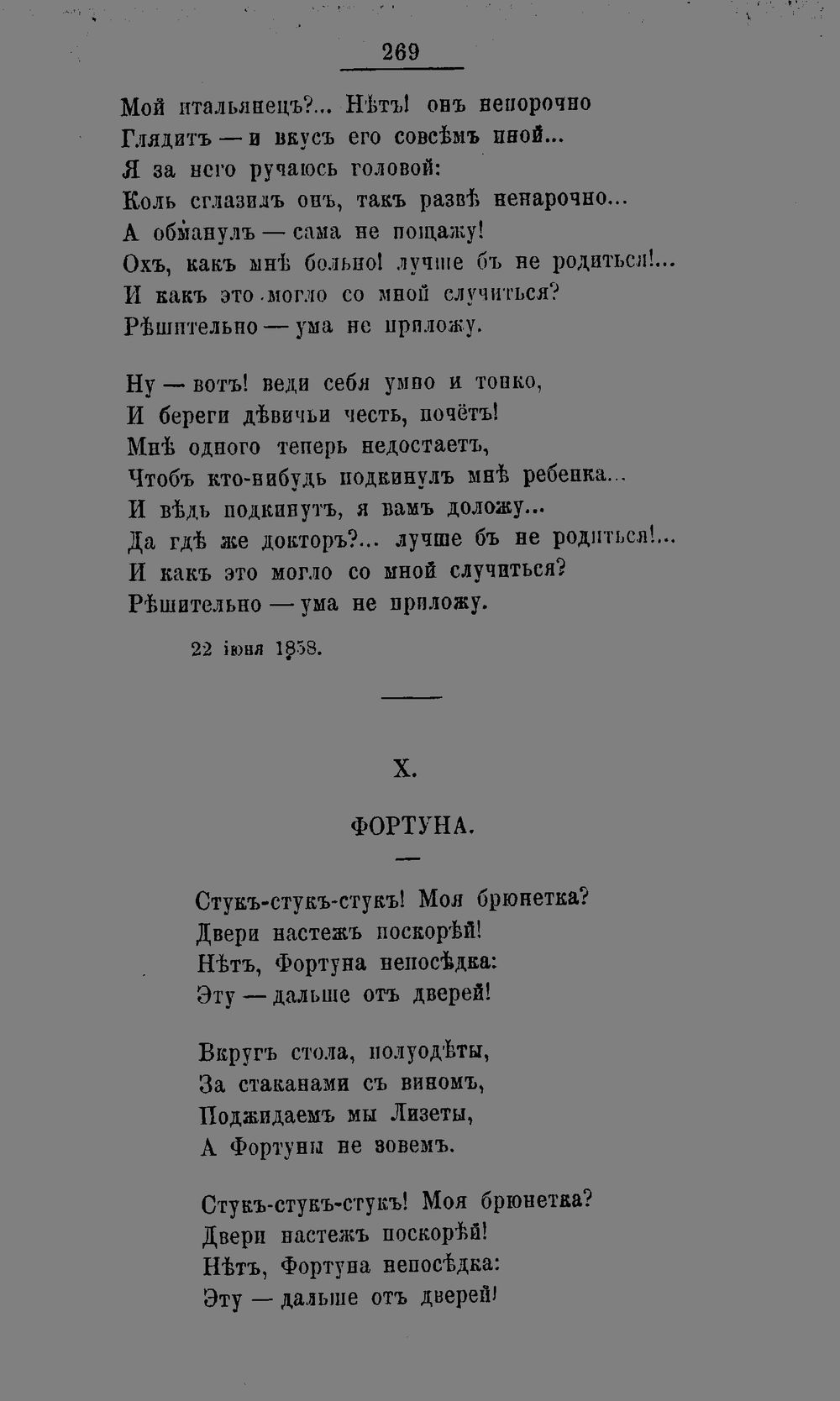 269

Мой итальянецъ?... Нѣтъ! онъ непорочно
Глядитъ — и вкусъ его совсѣмъ иной...
Я за него ручаюсь головой:
Коль сглазилъ онъ, такъ развѣ ненарочно...
А обманулъ — сама не пощажу!
Охъ, какъ мнѣ больно! лучше бъ не родиться!...
И какъ это могло со мной случиться?
Рѣшительно — ума не приложу.

Ну — вотъ! веди себя умно и тонко,
И береги дѣвичьи честь, почётъ!
Мнѣ одного теперь недостаетъ,
Чтобъ кто-нибудь подкинулъ мнѣ ребенка...
И вѣдь подкинутъ, я вамъ доложу...
Да гдѣ же докторъ?... лучше бъ не родиться!...
И какъ это могло со мной случиться?
Рѣшительно — ума не приложу.

22 іюня 1858.

X.

ФОРТУНА.

Стукъ-стукъ-стукъ! Моя брюнетка?
Двери настежъ поскорѣй!
Нѣтъ, Фортуна непосѣдка:
Эту — дальше отъ дверей!

Вкругъ стола, полуодѣты,
За стаканами съ виномъ,
Поджидаемъ мы Лизеты,
А Фортуны не зовемъ.

Стукъ-стукъ-стукъ! Моя брюнетка?
Двери настежъ поскорѣй!
Нѣтъ, Фортуна непосѣдка:
Эту — дальше отъ дверей!